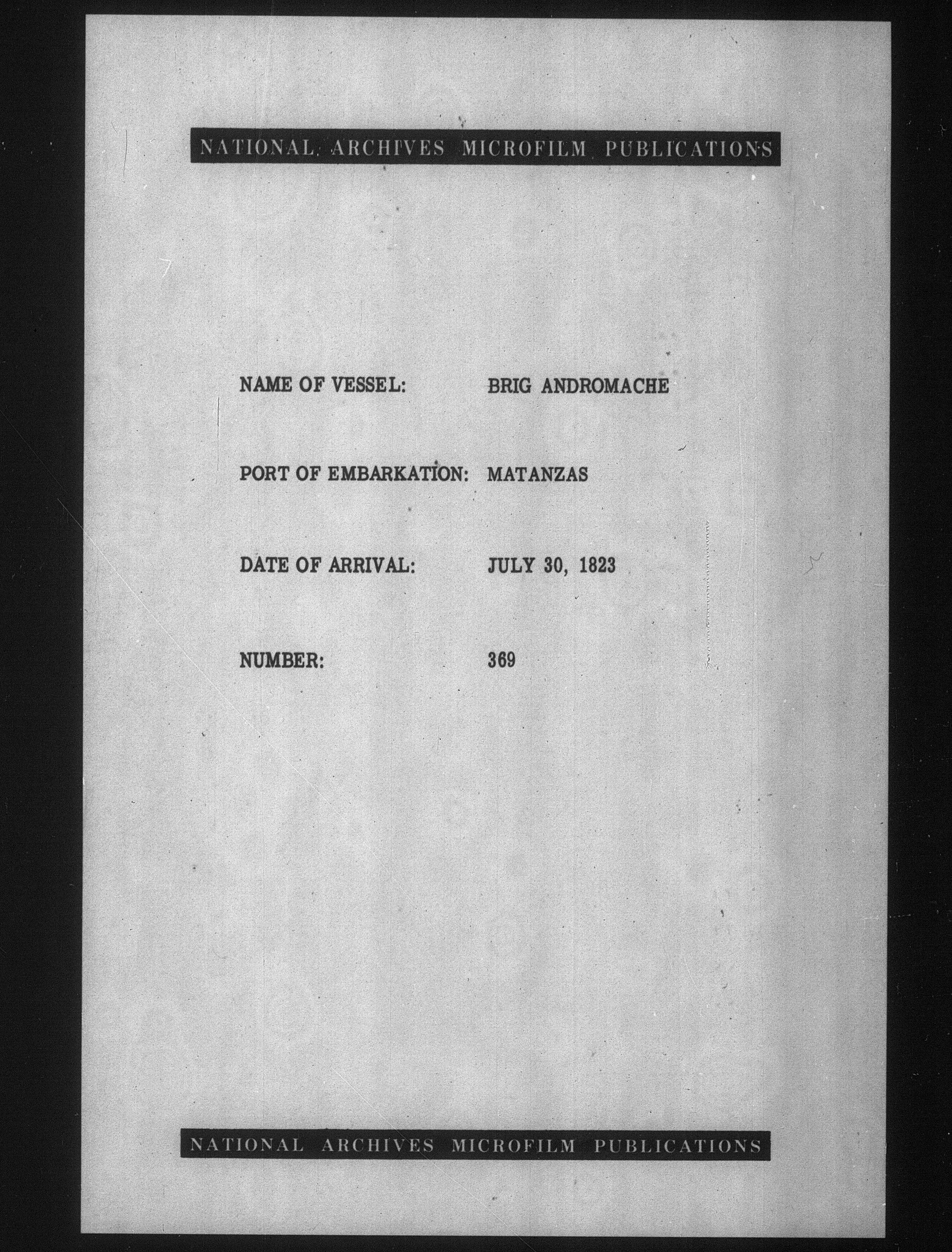 NATIONAL ARCHIVES MICROFILM PUBLICATIONS

NAME OF VESSEL: BRIG ANDROMACHE

PORT OF EMBARKATION: MATANZAS

DATE OF ARRIVAL: JULY 30, 1823

NUMBER: 369

NATIONAL ARCHIVES MICROFILM PUBLICATIONS